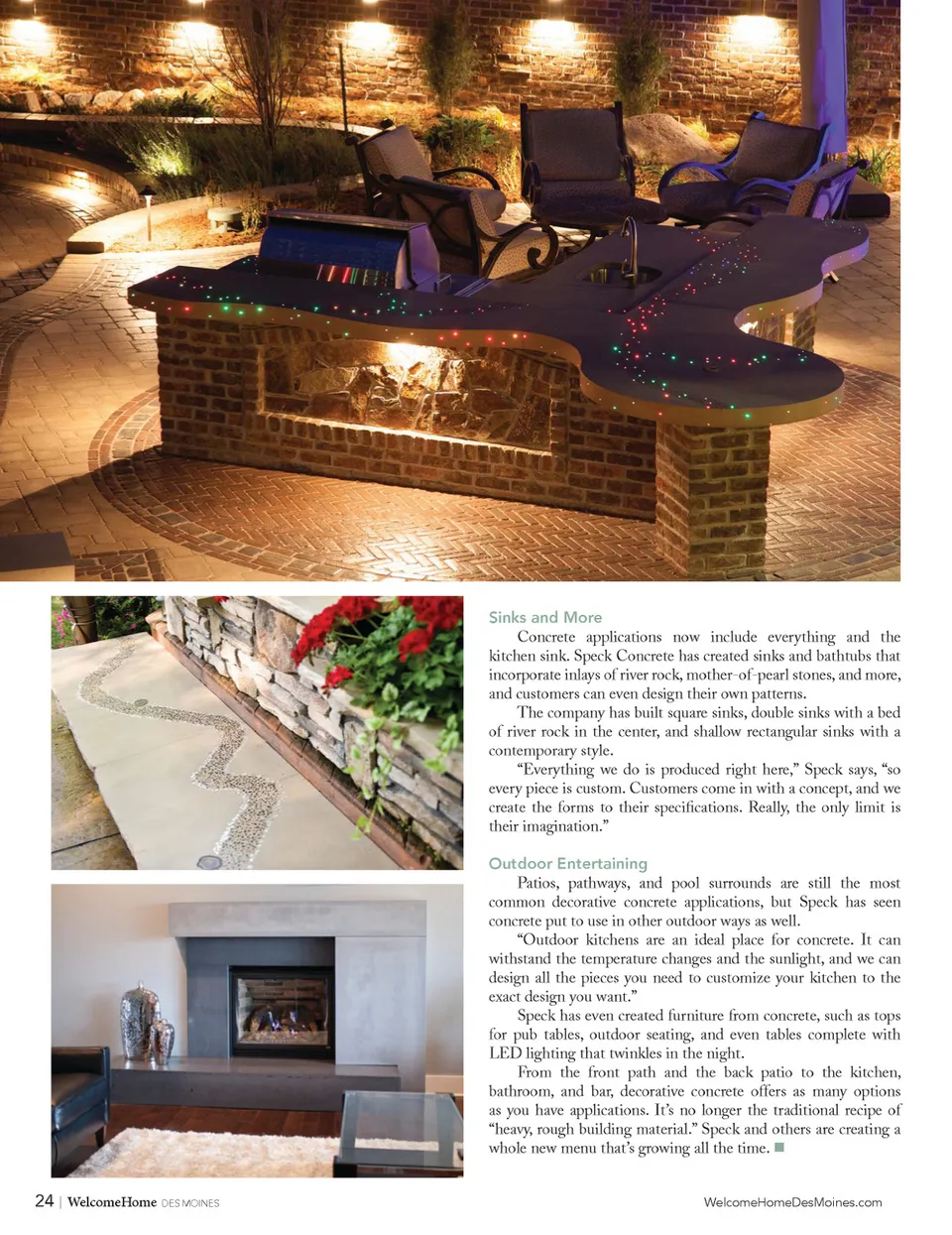 Sinks and More

Concrete applications now include everything and the kitchen sink. Speck Concrete has created sinks and bathtubs that incorporate inlays of river rock, mother-of-pearl stones, and more, and customers can even design their own patterns.

The company has built square sinks, double sinks with a bed of river rock in the center, and shallow rectangular sinks with a contemporary style.

"Everything we do is produced right here," Speck says, "so every piece is custom. Customers come in with a concept, and we create the forms to their specifications. Really, the only limit is their imagination."

Outdoor Entertaining

Patios, pathways, and pool surrounds are still the most common decorative concrete applications, but Speck has seen concrete put to use in other outdoor ways as well.

"Outdoor kitchens are an ideal place for concrete. It can withstand the temperature changes and the sunlight, and we can design all the pieces you need to customize your kitchen to the exact design you want."

Speck has even created furniture from concrete, such as tops for pub tables, outdoor seating, and even tables complete with LED lighting that twinkles in the night.

From the front path and the back patio to the kitchen, bathroom, and bar, decorative concrete offers as many options as you have applications. It's no longer the traditional recipe of "heavy, rough building material." Speck and others are creating a whole new menu that's growing all the time.

24 | WelcomeHome DES MOINES

WelcomeHomeDesMoines.com